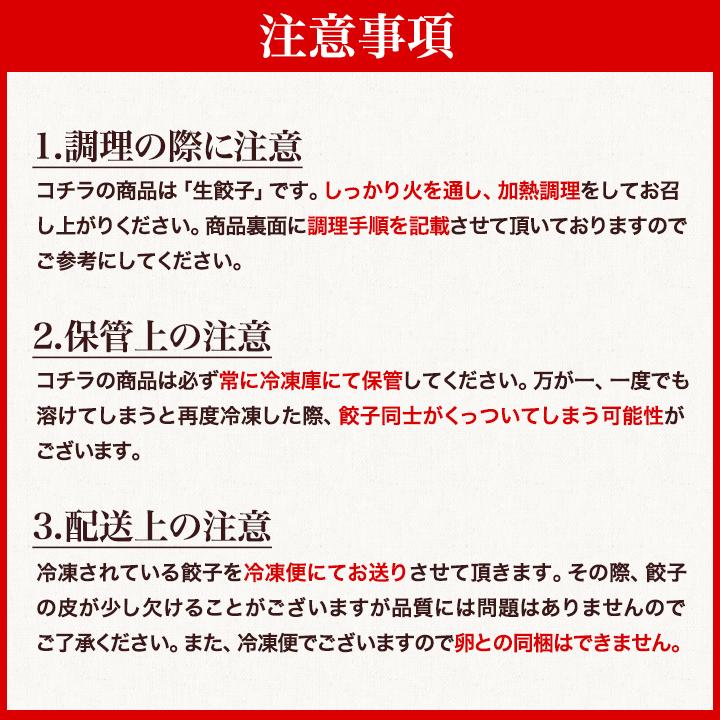 注意事項

1.調理の際に注意

コチラの商品は「生餃子」です。しっかり火を通し、加熱調理をしてお召し上がりください。商品裏面に調理手順を記載させて頂いておりますのでご参考にしてください。

2.保管上の注意

コチラの商品は必ず常に冷凍庫にて保管してください。万が一、一度でも溶けてしまうと再度冷凍した際、餃子同士がくっついてしまう可能性がございます。

3.配送上の注意

冷凍されている餃子を冷凍便にてお送りさせて頂きます。その際、餃子の皮が少し欠けることがございますが品質には問題はありませんのでご了承ください。また、冷凍便でございますので卵との同梱はできません。